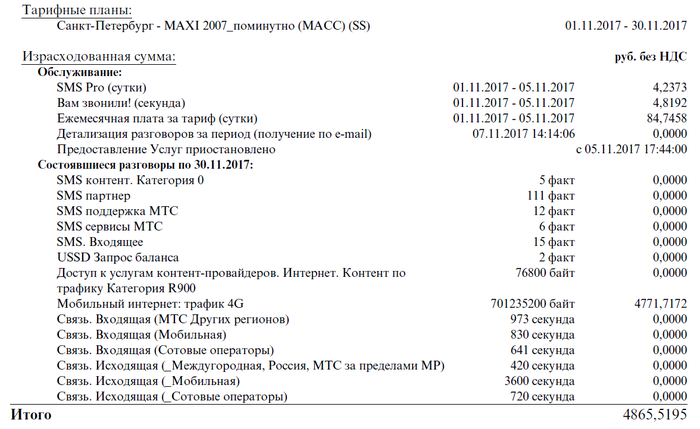 Тарифные планы:
Санкт-Петербург - MAXI 2007_поминутно (МАСС) (SS) 01.11.2017 - 30.11.2017

Израсходованная сумма: руб. без НДС
Обслуживание:

| | | |
|---|---|---|
| SMS Pro (сутки) | 01.11.2017 - 05.11.2017 | 4,2373 |
| Вам звонили! (секунда) | 01.11.2017 - 05.11.2017 | 4,8192 |
| Ежемесячная плата за тариф (сутки) | 01.11.2017 - 05.11.2017 | 84,7458 |
| Детализация разговоров за период (получение по e-mail) | 07.11.2017 14:14:06 | 0,0000 |
| Предоставление Услуг приостановлено | | с 05.11.2017 17:44:00 |

Состоявшиеся разговоры по 30.11.2017:

| | | |
|---|---|---|
| SMS контент. Категория 0 | 5 факт | 0,0000 |
| SMS партнер | 111 факт | 0,0000 |
| SMS поддержка МТС | 12 факт | 0,0000 |
| SMS сервисы МТС | 6 факт | 0,0000 |
| SMS. Входящее | 15 факт | 0,0000 |
| USSD Запрос баланса | 2 факт | 0,0000 |
| Доступ к услугам контент-провайдеров. Интернет. Контент по трафику Категория R900 | 76800 байт | 0,0000 |
| Мобильный интернет: трафик 4G | 701235200 байт | 4771,7172 |
| Связь. Входящая (МТС Других регионов) | 973 секунда | 0,0000 |
| Связь. Входящая (Мобильная) | 830 секунда | 0,0000 |
| Связь. Входящая (Сотовые операторы) | 641 секунда | 0,0000 |
| Связь. Исходящая (_Междугородная, Россия, МТС за пределами МР) | 420 секунда | 0,0000 |
| Связь. Исходящая (_Мобильная) | 3600 секунда | 0,0000 |
| Связь. Исходящая (_Сотовые операторы) | 720 секунда | 0,0000 |

Итого 4865,5195